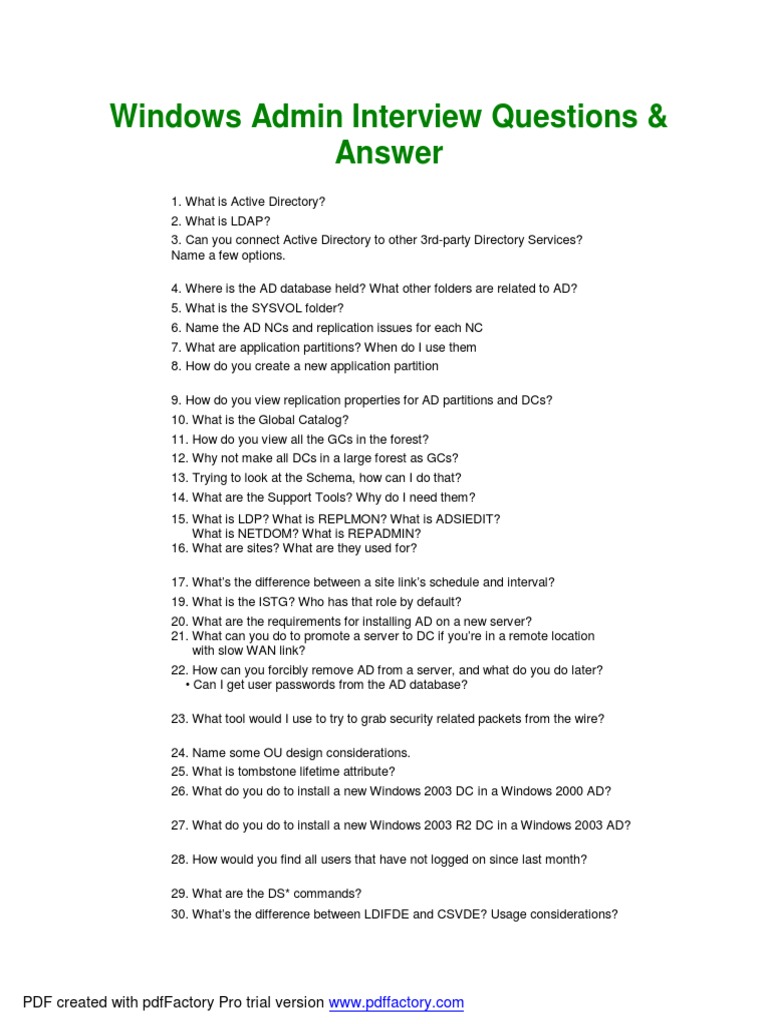 Windows Admin Interview Questions & Answer

1. What is Active Directory?
2. What is LDAP?
3. Can you connect Active Directory to other 3rd-party Directory Services? Name a few options.

4. Where is the AD database held? What other folders are related to AD?
5. What is the SYSVOL folder?
6. Name the AD NCs and replication issues for each NC
7. What are application partitions? When do I use them
8. How do you create a new application partition

9. How do you view replication properties for AD partitions and DCs?
10. What is the Global Catalog?
11. How do you view all the GCs in the forest?
12. Why not make all DCs in a large forest as GCs?
13. Trying to look at the Schema, how can I do that?
14. What are the Support Tools? Why do I need them?
15. What is LDP? What is REPLMON? What is ADSIEDIT? What is NETDOM? What is REPADMIN?
16. What are sites? What are they used for?

17. What's the difference between a site link's schedule and interval?
19. What is the ISTG? Who has that role by default?
20. What are the requirements for installing AD on a new server?
21. What can you do to promote a server to DC if you're in a remote location with slow WAN link?
22. How can you forcibly remove AD from a server, and what do you do later?
• Can I get user passwords from the AD database?

23. What tool would I use to try to grab security related packets from the wire?

24. Name some OU design considerations.
25. What is tombstone lifetime attribute?
26. What do you do to install a new Windows 2003 DC in a Windows 2000 AD?

27. What do you do to install a new Windows 2003 R2 DC in a Windows 2003 AD?

28. How would you find all users that have not logged on since last month?

29. What are the DS* commands?
30. What's the difference between LDIFDE and CSVDE? Usage considerations?

PDF created with pdfFactory Pro trial version www.pdffactory.com